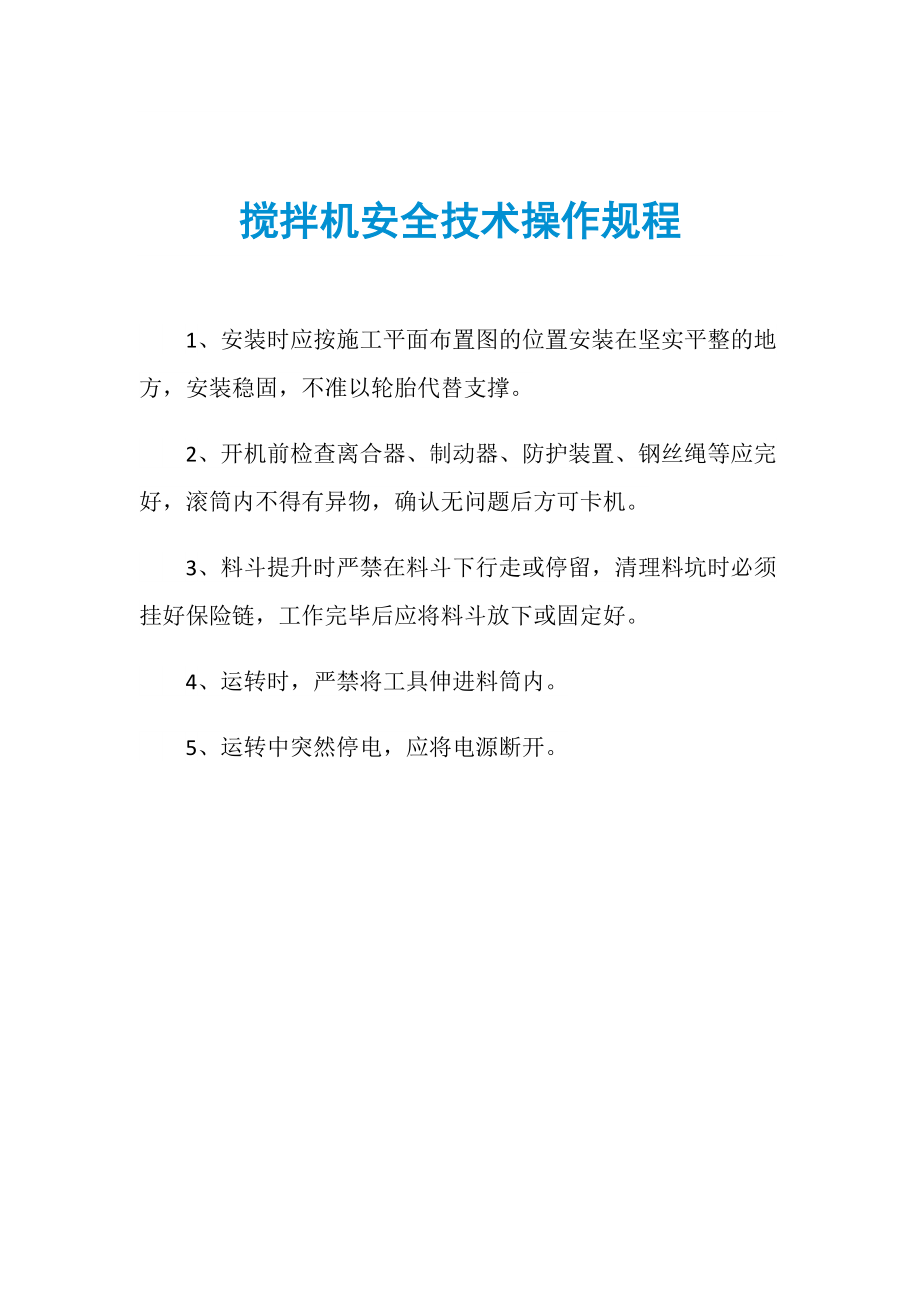 搅拌机安全技术操作规程

1、安装时应按施工平面布置图的位置安装在坚实平整的地方，安装稳固，不准以轮胎代替支撑。

2、开机前检查离合器、制动器、防护装置、钢丝绳等应完好，滚筒内不得有异物，确认无问题后方可卡机。

3、料斗提升时严禁在料斗下行走或停留，清理料坑时必须挂好保险链，工作完毕后应将料斗放下或固定好。

4、运转时，严禁将工具伸进料筒内。

5、运转中突然停电，应将电源断开。